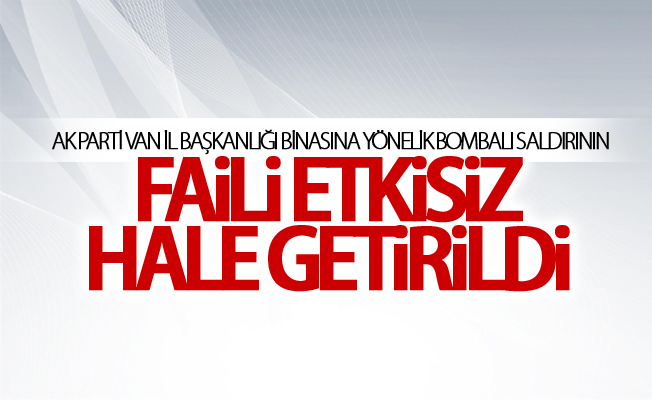 AK PARTİ VAN İL BAŞKANLIĞI BİNASINA YÖNELİK BOMBALI SALDIRININ
FAİLİ ETKİSİZ HALE GETİRİLDİ